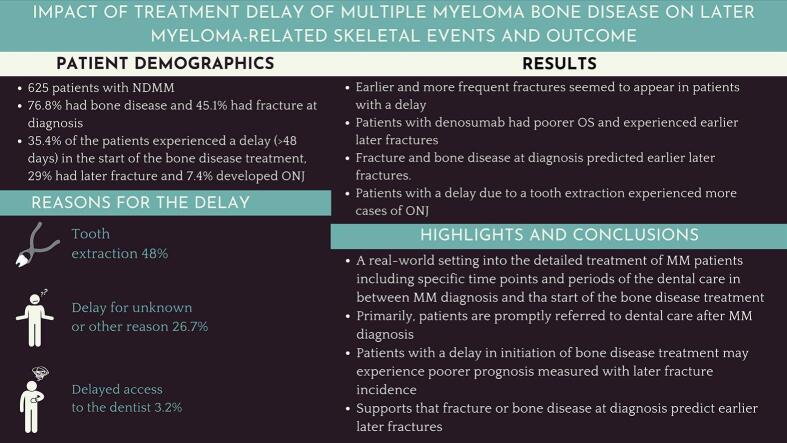 IMPACT OF TREATMENT DELAY OF MULTIPLE MYELOMA BONE DISEASE ON LATER MYELOMA-RELATED SKELETAL EVENTS AND OUTCOME

PATIENT DEMOGRAPHICS

• 625 patients with NDMM
• 76.8% had bone disease and 45.1% had fracture at diagnosis
• 35.4% of the patients experienced a delay (>48 days) in the start of the bone disease treatment, 29% had later fracture and 7.4% developed ONJ

REASONS FOR THE DELAY

Tooth extraction 48%

Delay for unknown or other reason 26.7%

Delayed access to the dentist 3.2%

RESULTS

• Earlier and more frequent fractures seemed to appear in patients with a delay
• Patients with denosumab had poorer OS and experienced earlier later fractures
• Fracture and bone disease at diagnosis predicted earlier later fractures.
• Patients with a delay due to a tooth extraction experienced more cases of ONJ

HIGHLIGHTS AND CONCLUSIONS

• A real-world setting into the detailed treatment of MM patients including specific time points and periods of the dental care in between MM diagnosis and tha start of the bone disease treatment
• Primarily, patients are promptly referred to dental care after MM diagnosis
• Patients with a delay in initiation of bone disease treatment may experience poorer prognosis measured with later fracture incidence
• Supports that fracture or bone disease at diagnosis predict earlier later fractures